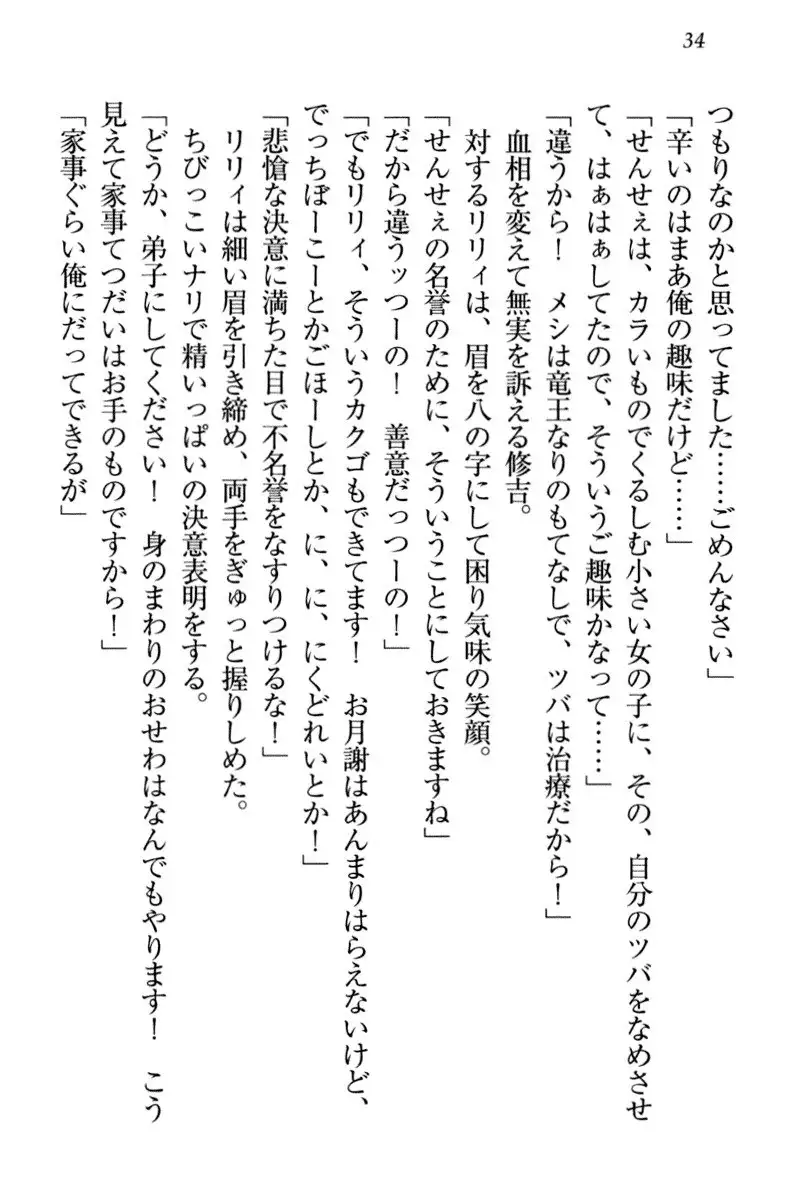 34

つもりなのかと思ってました……ごめんなさい」

「辛いのはまあ俺の趣味だけど……」

「せんせぇは、カラいものでくるしむ小さい女の子に、その、自分のツバをなめさせて、はぁはぁしてたので、そういうご趣味かなって……」

「違うから！　メシは竜王なりのもてなしで、ツバは治療だから！」

血相を変えて無実を訴える修吉。

対するリリィは、眉を八の字にして困り気味の笑顔。

「せんせぇの名誉のために、そういうことにしておきますね」

「だから違うッつーの！　善意だっつーの！」

「でもリリィ、そういうカクゴもできてます！　お月謝はあんまりはらえないけど、でっちぼーこーとかごほーしとか、に、に、にくどれいとか！」

「悲愴な決意に満ちた目で不名誉をなすりつけるな！」

リリィは細い眉を引き締め、両手をぎゅっと握りしめた。

ちびっこいナリで精いっぱいの決意表明をする。

「どうか、弟子にしてください！　身のまわりのおせわはなんでもやります！　こう見えて家事てつだいはお手のものですから！」

「家事ぐらい俺にだってできるが」